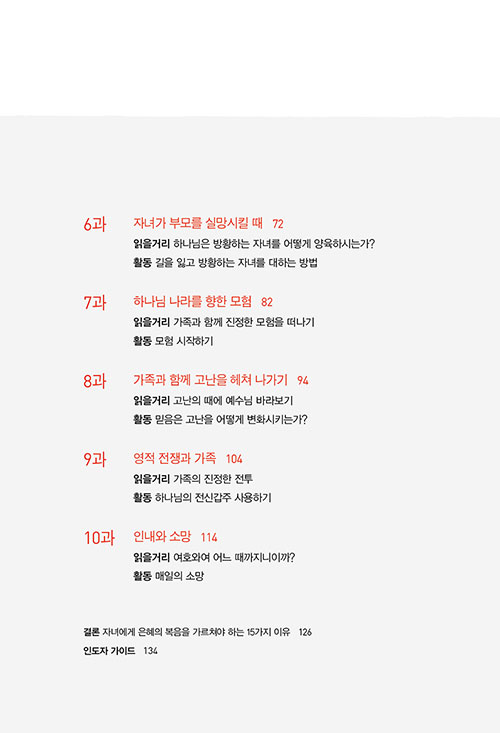 6과 자녀가 부모를 실망시킬 때 72

읽을거리 하나님은 방황하는 자녀를 어떻게 양육하시는가?

활동 길을 잃고 방황하는 자녀를 대하는 방법

7과 하나님 나라를 향한 모험 82

읽을거리 가족과 함께 진정한 모험을 떠나기

활동 모험 시작하기

8과 가족과 함께 고난을 헤쳐 나가기 94

읽을거리 고난의 때에 예수님 바라보기

활동 믿음은 고난을 어떻게 변화시키는가?

9과 영적 전쟁과 가족 104

읽을거리 가족의 진정한 전투

활동 하나님의 전신갑주 사용하기

10과 인내와 소망 114

읽을거리 여호와여 어느 때까지니이까?

활동 매일의 소망

결론 자녀에게 은혜의 복음을 가르쳐야 하는 15가지 이유 126

인도자 가이드 134